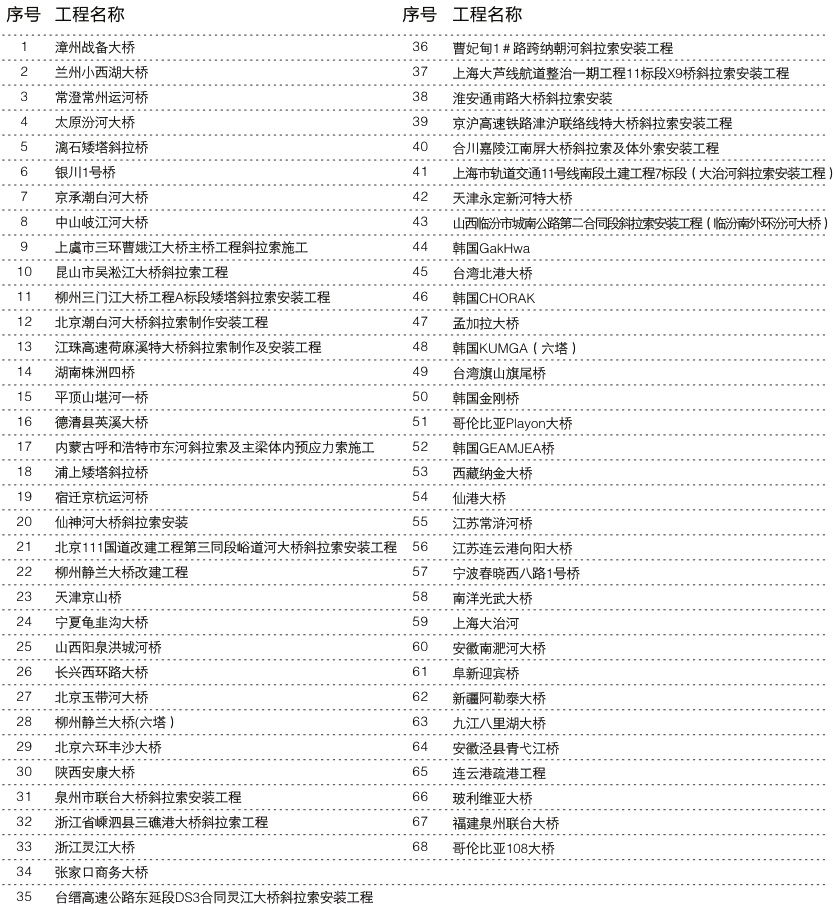 | 序号 | 工程名称 |
|---|---|
| 1 | 漳州战备大桥 |
| 2 | 兰州小西湖大桥 |
| 3 | 常澄常州运河桥 |
| 4 | 太原汾河大桥 |
| 5 | 漓石矮塔斜拉桥 |
| 6 | 银川1号桥 |
| 7 | 京承潮白河大桥 |
| 8 | 中山岐江河大桥 |
| 9 | 上虞市三环曹娥江大桥主桥工程斜拉索施工 |
| 10 | 昆山市吴淞江大桥斜拉索工程 |
| 11 | 柳州三门江大桥工程A标段矮塔斜拉索安装工程 |
| 12 | 北京潮白河大桥斜拉索制作安装工程 |
| 13 | 江珠高速荷麻溪特大桥斜拉索制作及安装工程 |
| 14 | 湖南株洲四桥 |
| 15 | 平顶山堪河一桥 |
| 16 | 德清县英溪大桥 |
| 17 | 内蒙古呼和浩特市东河斜拉索及主梁体内预应力索施工 |
| 18 | 浦上矮塔斜拉桥 |
| 19 | 宿迁京杭运河桥 |
| 20 | 仙神河大桥斜拉索安装 |
| 21 | 北京111国道改建工程第三同段峪道河大桥斜拉索安装工程 |
| 22 | 柳州静兰大桥改建工程 |
| 23 | 天津京山桥 |
| 24 | 宁夏龟韭沟大桥 |
| 25 | 山西阳泉洪城河桥 |
| 26 | 长兴西环路大桥 |
| 27 | 北京玉带河大桥 |
| 28 | 柳州静兰大桥(六塔) |
| 29 | 北京六环丰沙大桥 |
| 30 | 陕西安康大桥 |
| 31 | 泉州市联台大桥斜拉索安装工程 |
| 32 | 浙江省嵊泗县三礁港大桥斜拉索工程 |
| 33 | 浙江灵江大桥 |
| 34 | 张家口商务大桥 |
| 35 | 台缙高速公路东延段DS3合同灵江大桥斜拉索安装工程 |

| 序号 | 工程名称 |
|---|---|
| 36 | 曹妃甸1#路跨纳朝河斜拉索安装工程 |
| 37 | 上海大芦线航道整治一期工程11标段X9桥斜拉索安装工程 |
| 38 | 淮安通甫路大桥斜拉索安装 |
| 39 | 京沪高速铁路津沪联络线特大桥斜拉索安装工程 |
| 40 | 合川嘉陵江南屏大桥斜拉索及体外索安装工程 |
| 41 | 上海市轨道交通11号线南段土建工程7标段（大治河斜拉索安装工程） |
| 42 | 天津永定新河特大桥 |
| 43 | 山西临汾市城南公路第二合同段斜拉索安装工程（临汾南外环汾河大桥） |
| 44 | 韩国GakHwa |
| 45 | 台湾北港大桥 |
| 46 | 韩国CHORAK |
| 47 | 孟加拉大桥 |
| 48 | 韩国KUMGA（六塔） |
| 49 | 台湾旗山旗尾桥 |
| 50 | 韩国金刚桥 |
| 51 | 哥伦比亚Playon大桥 |
| 52 | 韩国GEAMJEA桥 |
| 53 | 西藏纳金大桥 |
| 54 | 仙港大桥 |
| 55 | 江苏常浒河桥 |
| 56 | 江苏连云港向阳大桥 |
| 57 | 宁波春晓西八路1号桥 |
| 58 | 南洋光武大桥 |
| 59 | 上海大治河 |
| 60 | 安徽南淝河大桥 |
| 61 | 阜新迎宾桥 |
| 62 | 新疆阿勒泰大桥 |
| 63 | 九江八里湖大桥 |
| 64 | 安徽泾县青弋江桥 |
| 65 | 连云港疏港工程 |
| 66 | 玻利维亚大桥 |
| 67 | 福建泉州联台大桥 |
| 68 | 哥伦比亚108大桥 |